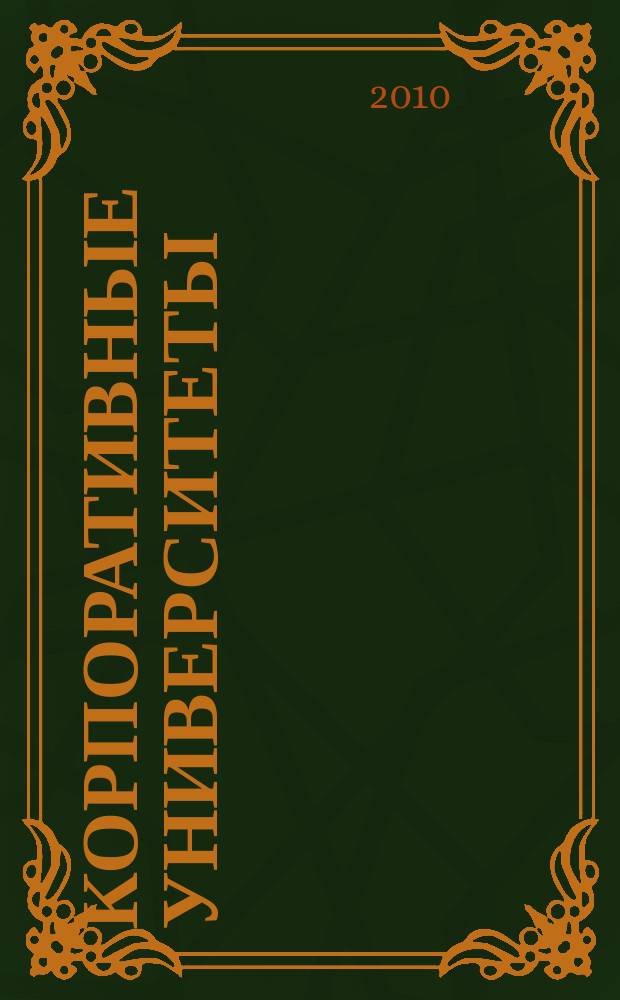 2010

КОРПОРАТИВНЫЕ УНИВЕРСИТЕТЫ